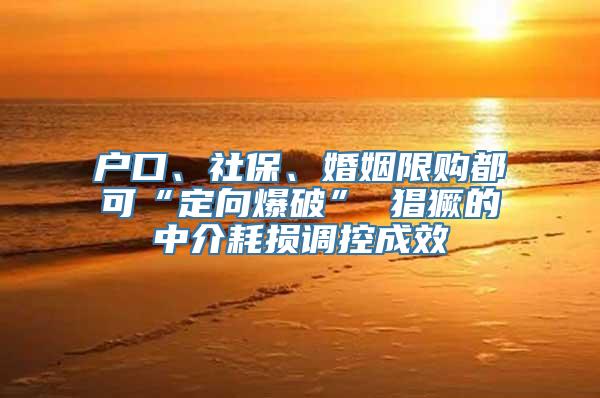 户口、社保、婚姻限购都可“定向爆破” 猖獗的中介耗损调控成效